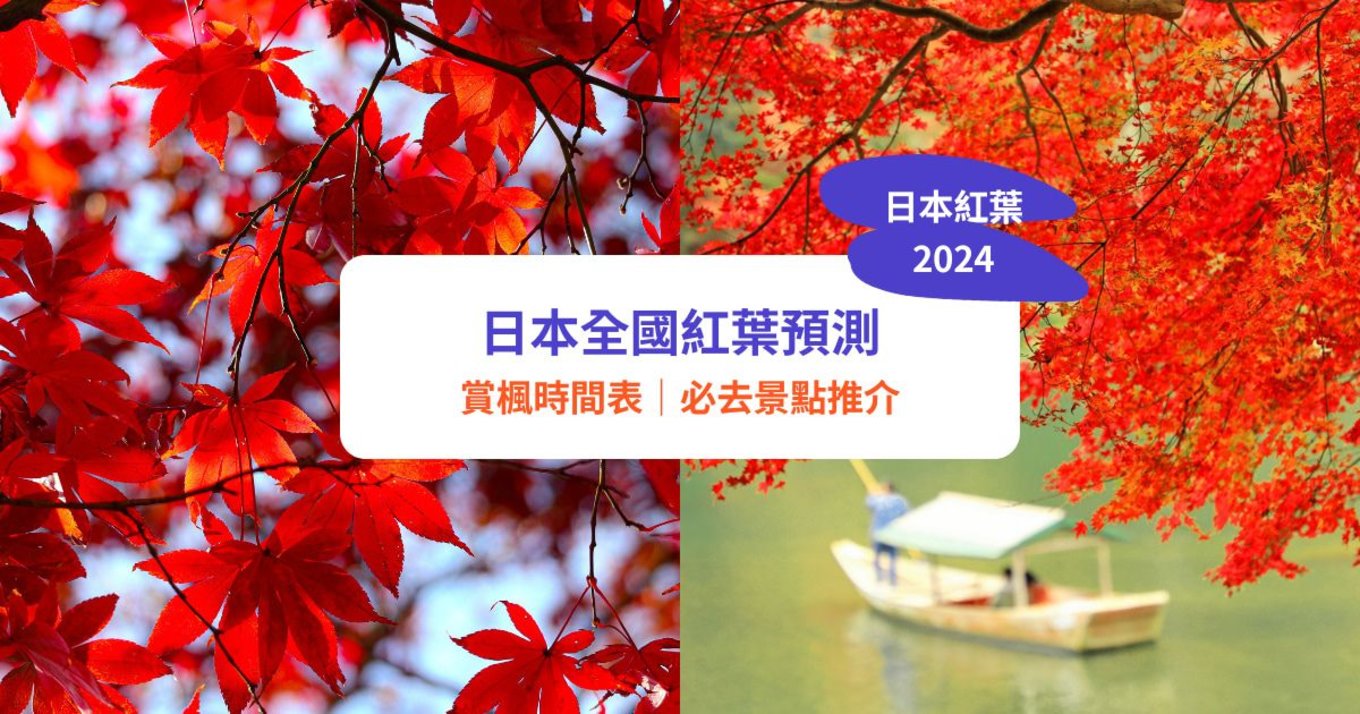 日本紅葉
2024

日本全國紅葉預測
賞楓時間表｜必去景點推介